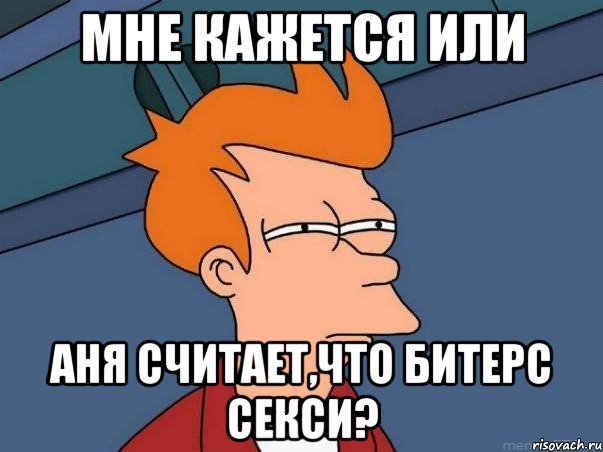 МНЕ КАЖЕТСЯ ИЛИ

АНЯ СЧИТАЕТ,ЧТО БИТЕРС СЕКСИ?

risovach.ru